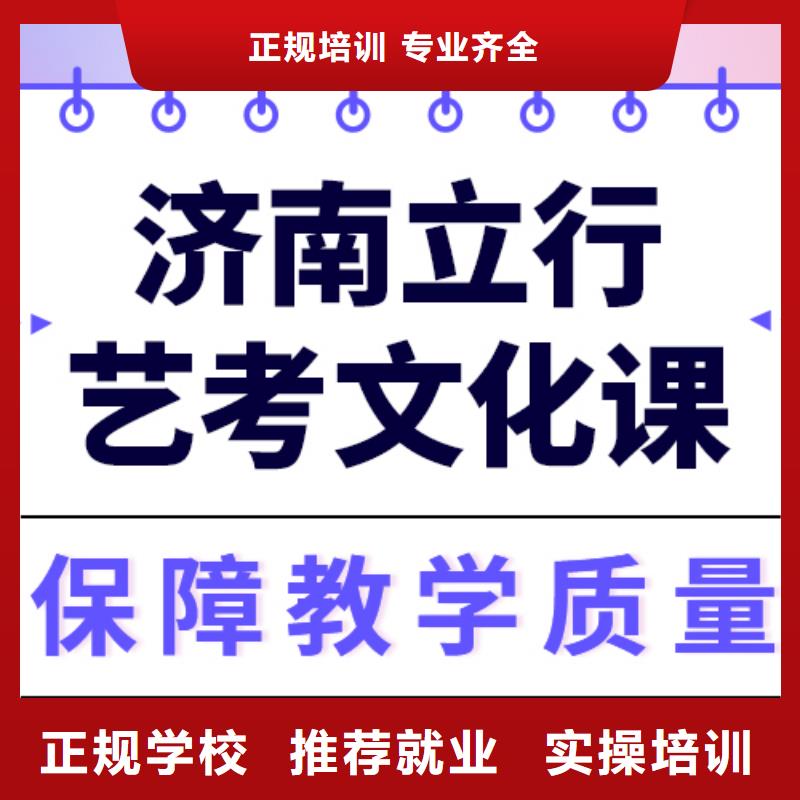 正规培训 专业齐全

济南立行
艺考文化课

保障教学质量

正规学校 推荐就业 实操培训